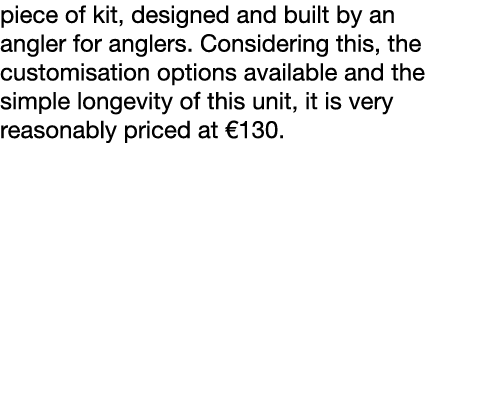 piece of kit, designed and built by an angler for anglers. Considering this, the customisation options available and the simple longevity of this unit, it is very reasonably priced at €130.